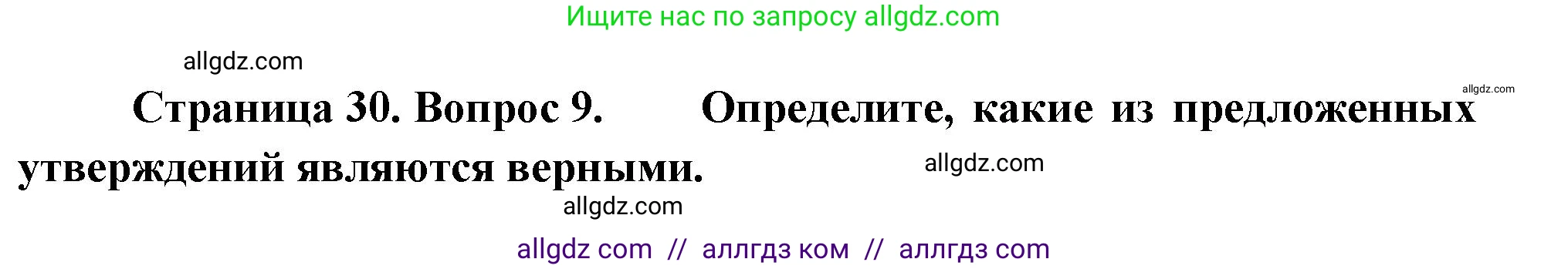 Ищите нас по запросу allgdz.com

allgdz.com

allgdz.com

Страница 30. Вопрос 9. Определите, какие из предложенных утверждений являются верными.

allgdz.com

allgdz.com

allgdz com // аллгдз ком // аллгдз com